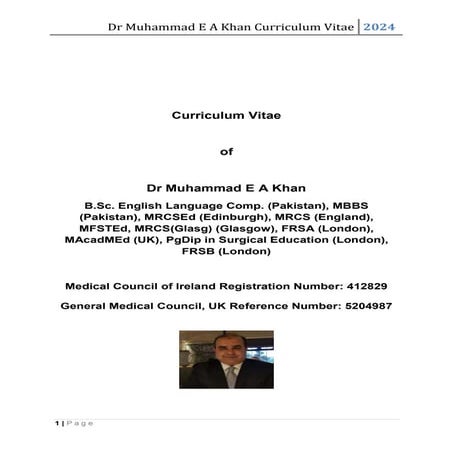 Dr Muhammad E A Khan Curriculum Vitae | 2024

Curriculum Vitae

of

Dr Muhammad E A Khan

B.Sc. English Language Comp. (Pakistan), MBBS (Pakistan), MRCSEd (Edinburgh), MRCS (England), MFSTEd, MRCS(Glasg) (Glasgow), FRSA (London), MAcadMEd (UK), PgDip in Surgical Education (London), FRSB (London)

Medical Council of Ireland Registration Number: 412829

General Medical Council, UK Reference Number: 5204987

1 | Page